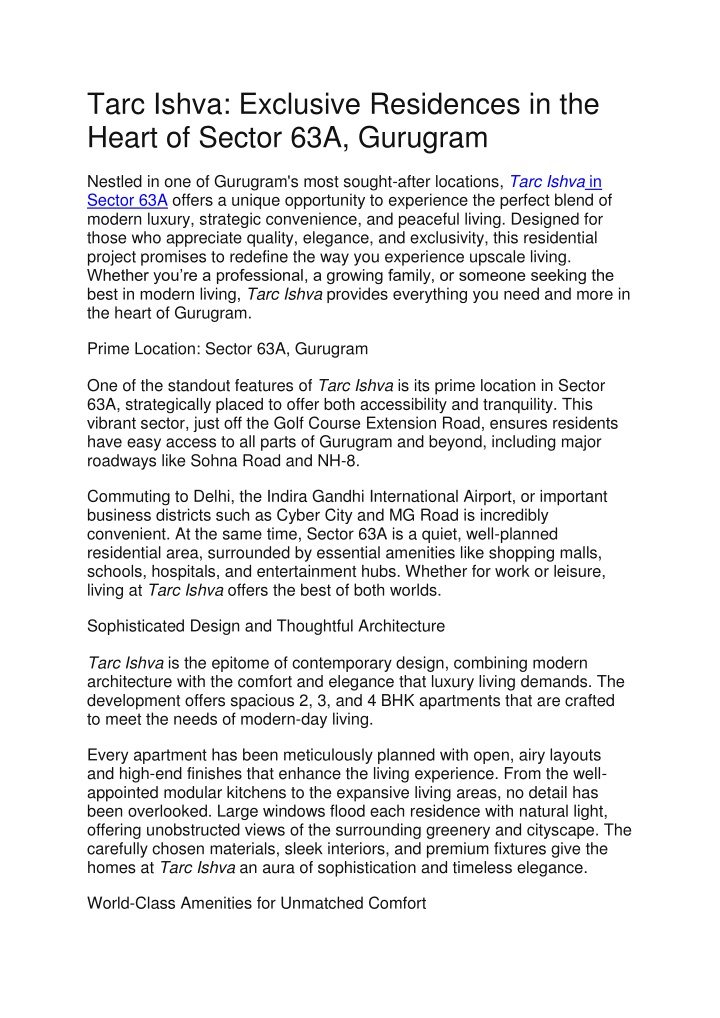 Tarc Ishva: Exclusive Residences in the Heart of Sector 63A, Gurugram

Nestled in one of Gurugram's most sought-after locations, Tarc Ishva in Sector 63A offers a unique opportunity to experience the perfect blend of modern luxury, strategic convenience, and peaceful living. Designed for those who appreciate quality, elegance, and exclusivity, this residential project promises to redefine the way you experience upscale living. Whether you're a professional, a growing family, or someone seeking the best in modern living, Tarc Ishva provides everything you need and more in the heart of Gurugram.

Prime Location: Sector 63A, Gurugram

One of the standout features of Tarc Ishva is its prime location in Sector 63A, strategically placed to offer both accessibility and tranquility. This vibrant sector, just off the Golf Course Extension Road, ensures residents have easy access to all parts of Gurugram and beyond, including major roadways like Sohna Road and NH-8.

Commuting to Delhi, the Indira Gandhi International Airport, or important business districts such as Cyber City and MG Road is incredibly convenient. At the same time, Sector 63A is a quiet, well-planned residential area, surrounded by essential amenities like shopping malls, schools, hospitals, and entertainment hubs. Whether for work or leisure, living at Tarc Ishva offers the best of both worlds.

Sophisticated Design and Thoughtful Architecture

Tarc Ishva is the epitome of contemporary design, combining modern architecture with the comfort and elegance that luxury living demands. The development offers spacious 2, 3, and 4 BHK apartments that are crafted to meet the needs of modern-day living.

Every apartment has been meticulously planned with open, airy layouts and high-end finishes that enhance the living experience. From the well-appointed modular kitchens to the expansive living areas, no detail has been overlooked. Large windows flood each residence with natural light, offering unobstructed views of the surrounding greenery and cityscape. The carefully chosen materials, sleek interiors, and premium fixtures give the homes at Tarc Ishva an aura of sophistication and timeless elegance.

World-Class Amenities for Unmatched Comfort